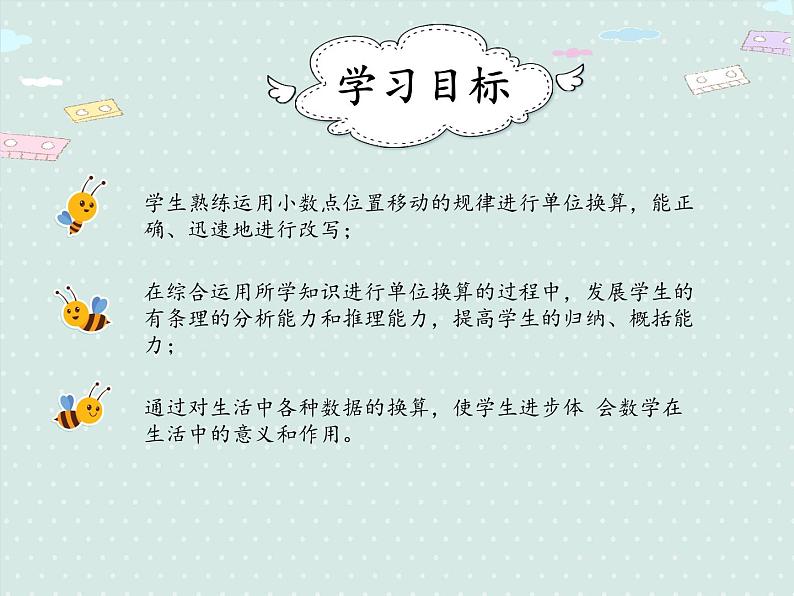 学习目标

学生熟练运用小数点位置移动的规律进行单位换算，能正确、迅速地进行改写；

在综合运用所学知识进行单位换算的过程中，发展学生的有条理的分析能力和推理能力，提高学生的归纳、概括能力；

通过对生活中各种数据的换算，使学生进步体 会数学在生活中的意义和作用。